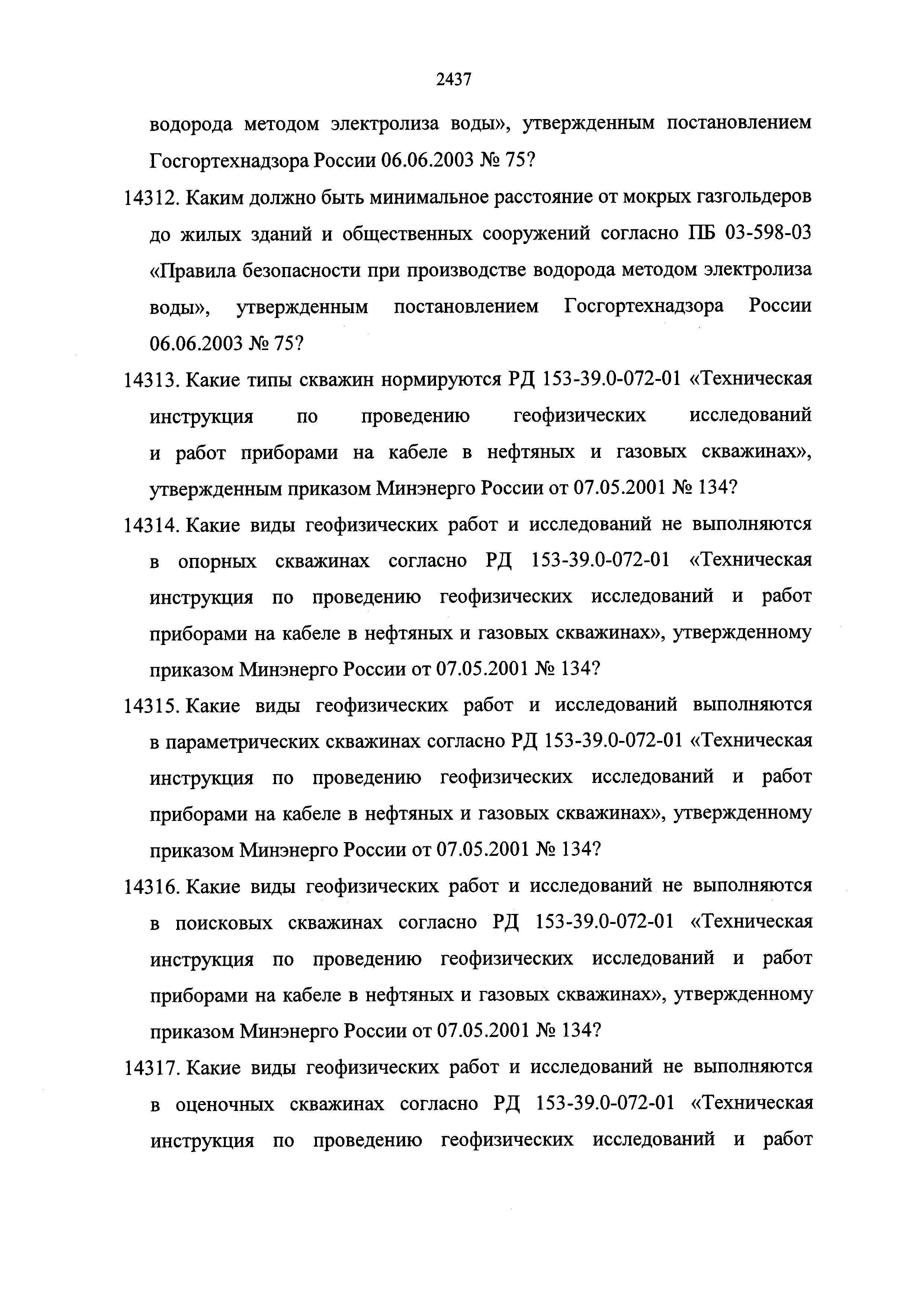 2437

водорода методом электролиза воды», утвержденным постановлением Госгортехнадзора России 06.06.2003 № 75?

14312. Каким должно быть минимальное расстояние от мокрых газгольдеров до жилых зданий и общественных сооружений согласно ПБ 03-598-03 «Правила безопасности при производстве водорода методом электролиза воды», утвержденным постановлением Госгортехнадзора России 06.06.2003 № 75?

14313. Какие типы скважин нормируются РД 153-39.0-072-01 «Техническая инструкция по проведению геофизических исследований и работ приборами на кабеле в нефтяных и газовых скважинах», утвержденным приказом Минэнерго России от 07.05.2001 № 134?

14314. Какие виды геофизических работ и исследований не выполняются в опорных скважинах согласно РД 153-39.0-072-01 «Техническая инструкция по проведению геофизических исследований и работ приборами на кабеле в нефтяных и газовых скважинах», утвержденному приказом Минэнерго России от 07.05.2001 № 134?

14315. Какие виды геофизических работ и исследований выполняются в параметрических скважинах согласно РД 153-39.0-072-01 «Техническая инструкция по проведению геофизических исследований и работ приборами на кабеле в нефтяных и газовых скважинах», утвержденному приказом Минэнерго России от 07.05.2001 № 134?

14316. Какие виды геофизических работ и исследований не выполняются в поисковых скважинах согласно РД 153-39.0-072-01 «Техническая инструкция по проведению геофизических исследований и работ приборами на кабеле в нефтяных и газовых скважинах», утвержденному приказом Минэнерго России от 07.05.2001 № 134?

14317. Какие виды геофизических работ и исследований не выполняются в оценочных скважинах согласно РД 153-39.0-072-01 «Техническая инструкция по проведению геофизических исследований и работ